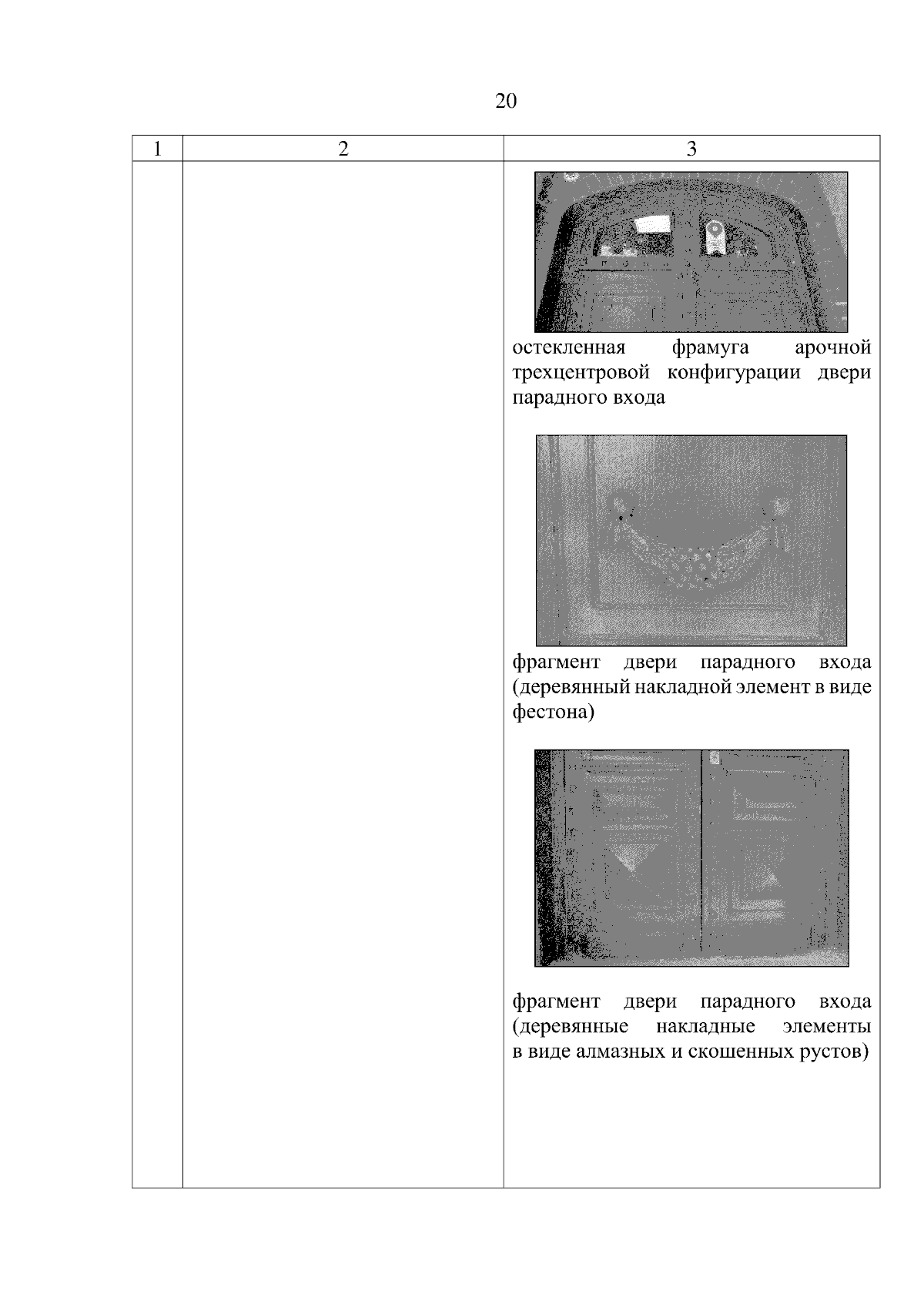 20

| 1 | 2 | 3 |
|---|---|---|
| | | остекленная фрамуга арочной трехцентровой конфигурации двери парадного входа<br><br>фрагмент двери парадного входа (деревянный накладной элемент в виде фестона)<br><br>фрагмент двери парадного входа (деревянные накладные элементы в виде алмазных и скошенных рустов) |